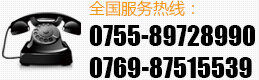 全国服务热线：
0755-89728990
0769-87515539